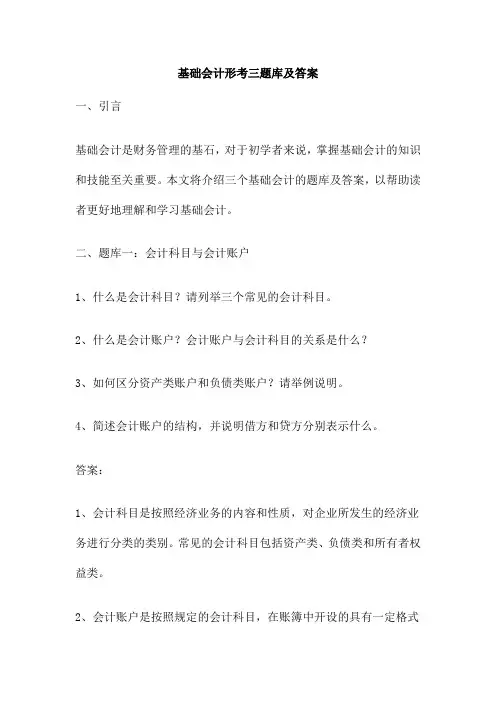 基础会计形考三题库及答案

一、引言

基础会计是财务管理的基石，对于初学者来说，掌握基础会计的知识和技能至关重要。本文将介绍三个基础会计的题库及答案，以帮助读者更好地理解和学习基础会计。

二、题库一：会计科目与会计账户

1、什么是会计科目？请列举三个常见的会计科目。

2、什么是会计账户？会计账户与会计科目的关系是什么？

3、如何区分资产类账户和负债类账户？请举例说明。

4、简述会计账户的结构，并说明借方和贷方分别表示什么。

答案：

1、会计科目是按照经济业务的内容和性质，对企业所发生的经济业务进行分类的类别。常见的会计科目包括资产类、负债类和所有者权益类。

2、会计账户是按照规定的会计科目，在账簿中开设的具有一定格式